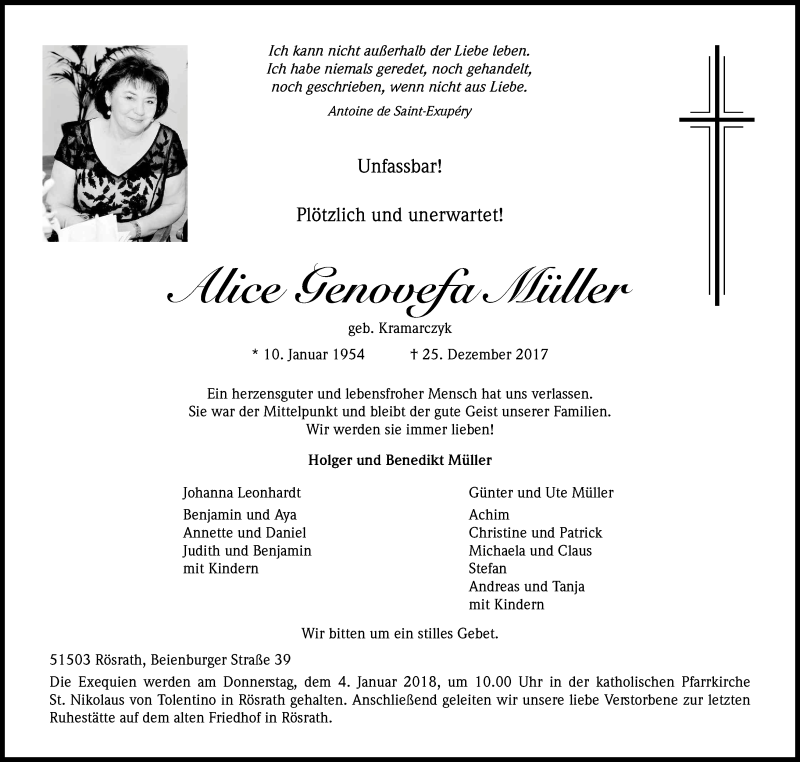 Ich kann nicht außerhalb der Liebe leben.
Ich habe niemals geredet, noch gehandelt,
noch geschrieben, wenn nicht aus Liebe.

Antoine de Saint-Exupéry

Unfassbar!

Plötzlich und unerwartet!

Alice Genovefa Müller

geb. Kramarczyk

* 10. Januar 1954 † 25. Dezember 2017

Ein herzensguter und lebensfroher Mensch hat uns verlassen.
Sie war der Mittelpunkt und bleibt der gute Geist unserer Familien.
Wir werden sie immer lieben!

Holger und Benedikt Müller

Johanna Leonhardt

Benjamin und Aya
Annette und Daniel
Judith und Benjamin
mit Kindern

Günter und Ute Müller

Achim
Christine und Patrick
Michaela und Claus
Stefan
Andreas und Tanja
mit Kindern

Wir bitten um ein stilles Gebet.

51503 Rösrath, Beienburger Straße 39

Die Exequien werden am Donnerstag, dem 4. Januar 2018, um 10.00 Uhr in der katholischen Pfarrkirche St. Nikolaus von Tolentino in Rösrath gehalten. Anschließend geleiten wir unsere liebe Verstorbene zur letzten Ruhestätte auf dem alten Friedhof in Rösrath.